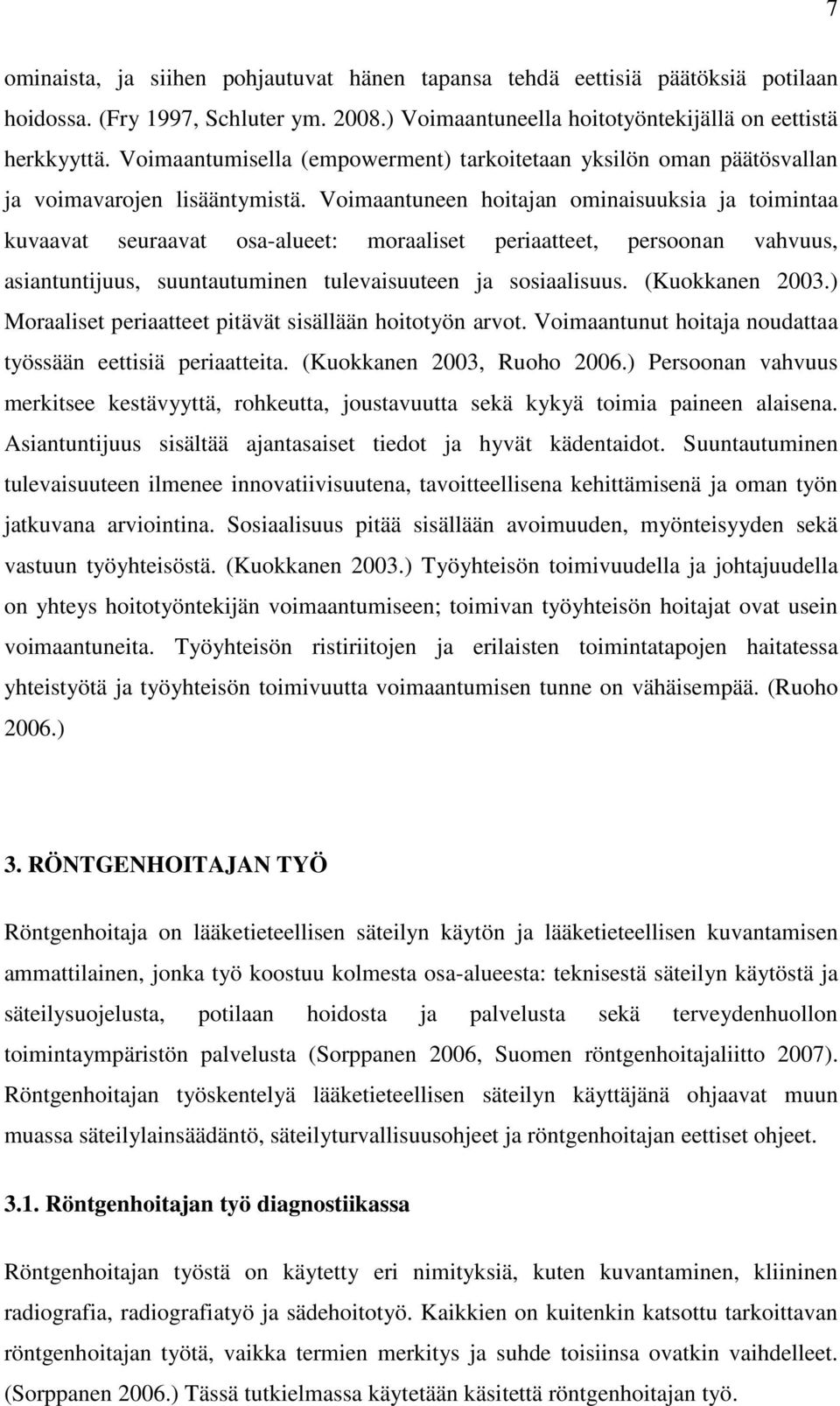 7

ominaista, ja siihen pohjautuvat hänen tapansa tehdä eettisiä päätöksiä potilaan hoidossa. (Fry 1997, Schluter ym. 2008.) Voimaantuneella hoitotyöntekijällä on eettistä herkkyyttä. Voimaantumisella (empowerment) tarkoitetaan yksilön oman päätösvallan ja voimavarojen lisääntymistä. Voimaantuneen hoitajan ominaisuuksia ja toimintaa kuvaavat seuraavat osa-alueet: moraaliset periaatteet, persoonan vahvuus, asiantuntijuus, suuntautuminen tulevaisuuteen ja sosiaalisuus. (Kuokkanen 2003.) Moraaliset periaatteet pitävät sisällään hoitotyön arvot. Voimaantunut hoitaja noudattaa työssään eettisiä periaatteita. (Kuokkanen 2003, Ruoho 2006.) Persoonan vahvuus merkitsee kestävyyttä, rohkeutta, joustavuutta sekä kykyä toimia paineen alaisena. Asiantuntijuus sisältää ajantasaiset tiedot ja hyvät kädentaidot. Suuntautuminen tulevaisuuteen ilmenee innovatiivisuutena, tavoitteellisena kehittämisenä ja oman työn jatkuvana arviointina. Sosiaalisuus pitää sisällään avoimuuden, myönteisyyden sekä vastuun työyhteisöstä. (Kuokkanen 2003.) Työyhteisön toimivuudella ja johtajuudella on yhteys hoitotyöntekijän voimaantumiseen; toimivan työyhteisön hoitajat ovat usein voimaantuneita. Työyhteisön ristiriitojen ja erilaisten toimintatapojen haitatessa yhteistyötä ja työyhteisön toimivuutta voimaantumisen tunne on vähäisempää. (Ruoho 2006.)

3. RÖNTGENHOITAJAN TYÖ

Röntgenhoitaja on lääketieteellisen säteilyn käytön ja lääketieteellisen kuvantamisen ammattilainen, jonka työ koostuu kolmesta osa-alueesta: teknisestä säteilyn käytöstä ja säteilysuojelusta, potilaan hoidosta ja palvelusta sekä terveydenhuollon toimintaympäristön palvelusta (Sorppanen 2006, Suomen röntgenhoitajaliitto 2007). Röntgenhoitajan työskentelyä lääketieteellisen säteilyn käyttäjänä ohjaavat muun muassa säteilylainsäädäntö, säteilyturvallisuusohjeet ja röntgenhoitajan eettiset ohjeet.

3.1. Röntgenhoitajan työ diagnostiikassa

Röntgenhoitajan työstä on käytetty eri nimityksiä, kuten kuvantaminen, kliininen radiografia, radiografiatyö ja sädehoitotyö. Kaikkien on kuitenkin katsottu tarkoittavan röntgenhoitajan työtä, vaikka termien merkitys ja suhde toisiinsa ovatkin vaihdelleet. (Sorppanen 2006.) Tässä tutkielmassa käytetään käsitettä röntgenhoitajan työ.